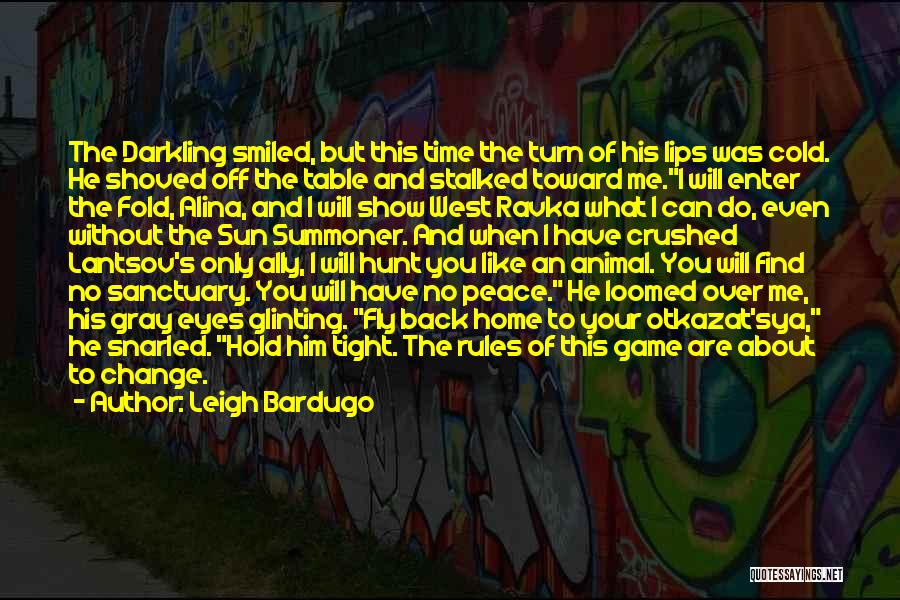 The Darkling smiled, but this time the turn of his lips was cold. He shoved off the table and stalked toward me."I will enter the Fold, Alina, and I will show West Ravka what I can do, even without the Sun Summoner. And when I have crushed Lantsov's only ally, I will hunt you like an animal. You will find no sanctuary. You will have no peace." He loomed over me, his gray eyes glinting. "Fly back home to your otkazat'sya," he snarled. "Hold him tight. The rules of this game are about to change.

- Author: Leigh Bardugo

QUOTESSAYINGS.NET